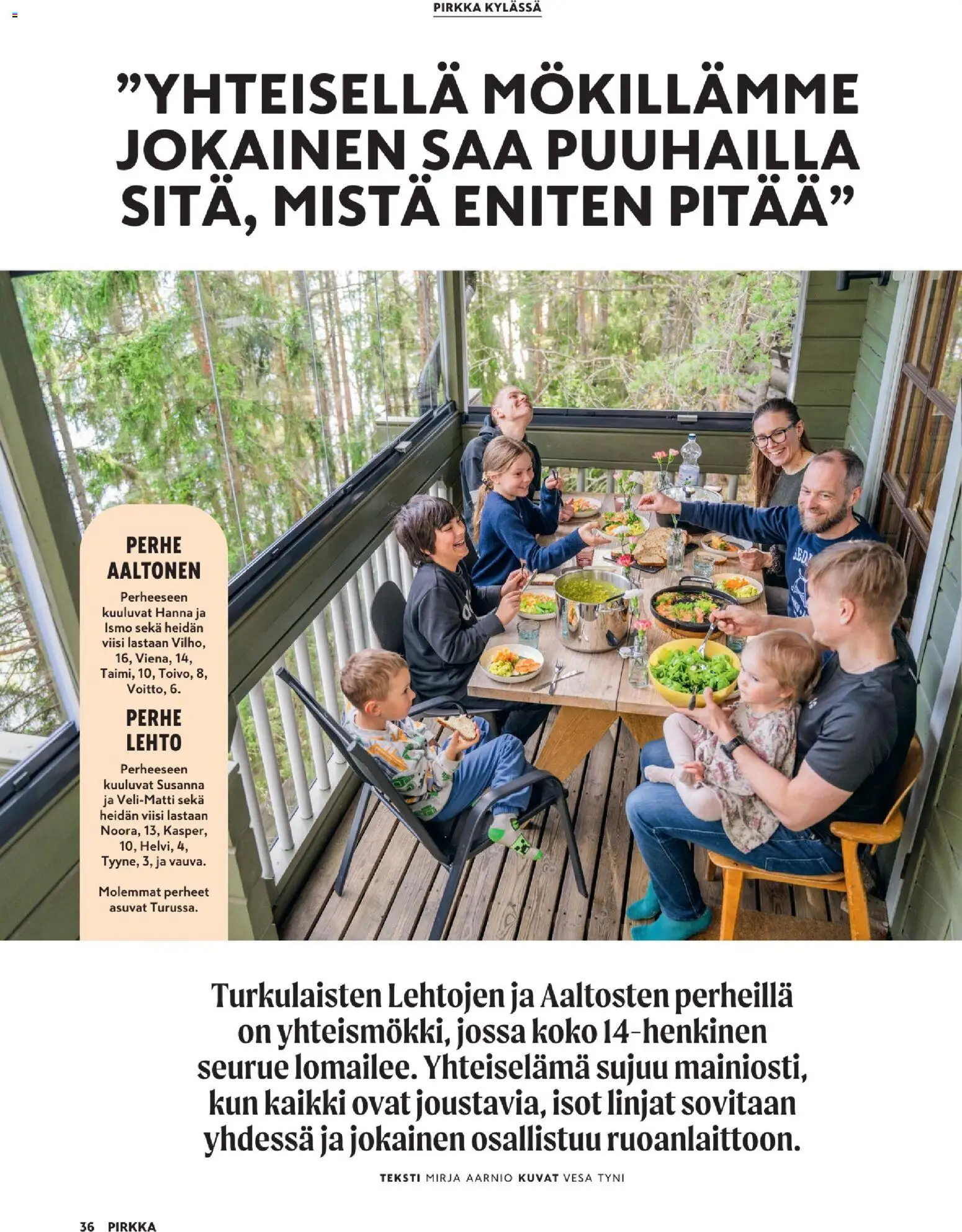 PIRKKA KYLÄSSÄ

”YHTEISELLÄ MÖKILLÄMME JOKAINEN SAA PUUHAILLA SITÄ, MISTÄ ENITEN PITÄÄ”

PERHE AALTONEN

Perheeseen kuuluvat Hanna ja Ismo sekä heidän viisi lastaan Vilho, 16, Viena, 14, Taimi, 10, Toivo, 8, Voitto, 6.

PERHE LEHTO

Perheeseen kuuluvat Susanna ja Veli-Matti sekä heidän viisi lastaan Noora, 13, Kasper, 10, Helvi, 4, Tyyne, 3, ja vauva.

Molemmat perheet asuvat Turussa.

Turkulaisten Lehtojen ja Aaltosten perheillä on yhteismökki, jossa koko 14-henkinen seurue lomailee. Yhteiselämä sujuu mainiosti, kun kaikki ovat joustavia, isot linjat sovitaan yhdessä ja jokainen osallistuu ruoanlaittoon.

TEKSTI MIRJA AARNIO KUVAT VESA TYNI

36 PIRKKA